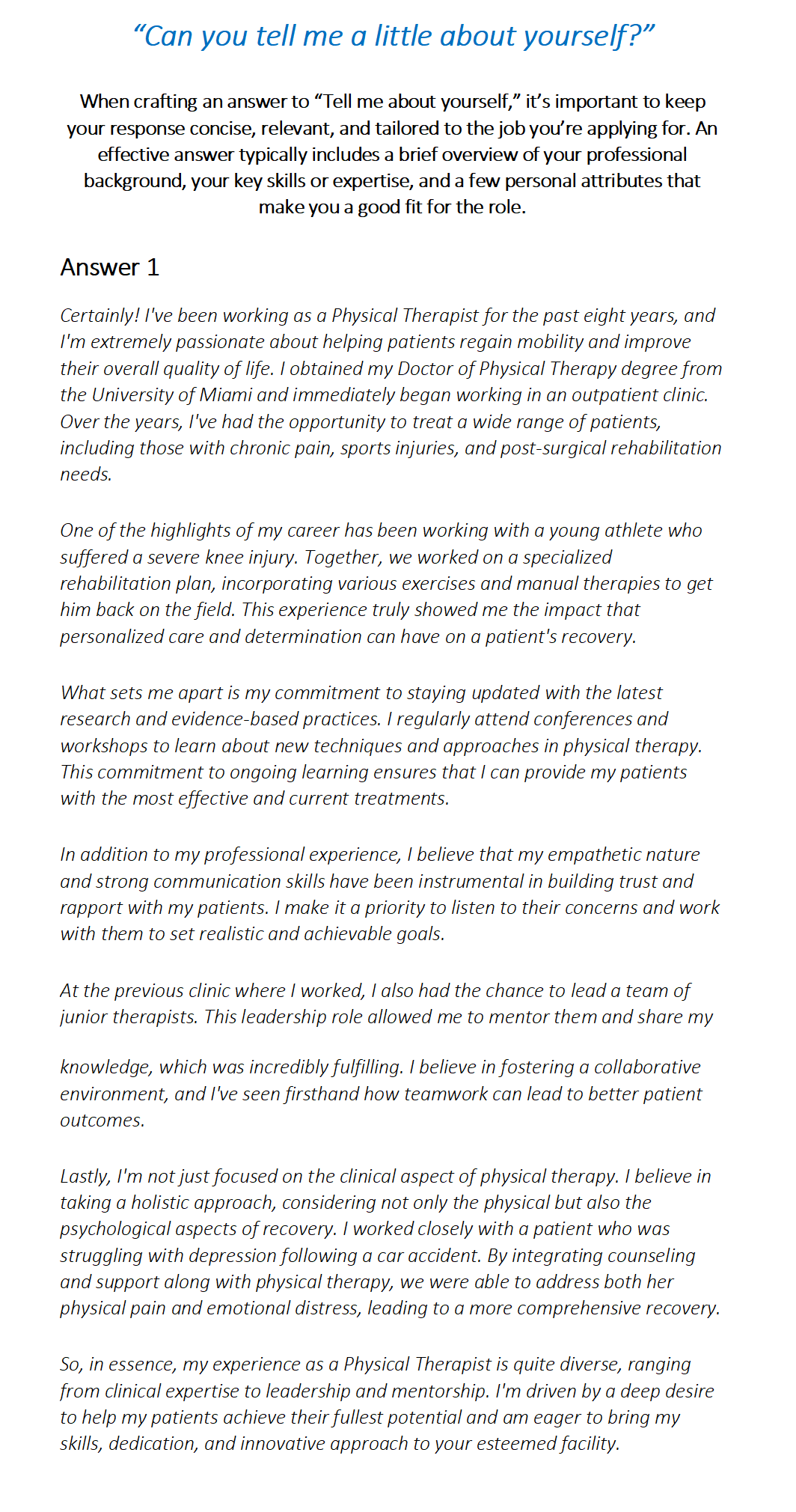 “Can you tell me a little about yourself?”

When crafting an answer to “Tell me about yourself,” it’s important to keep your response concise, relevant, and tailored to the job you’re applying for. An effective answer typically includes a brief overview of your professional background, your key skills or expertise, and a few personal attributes that make you a good fit for the role.

Answer 1

Certainly! I've been working as a Physical Therapist for the past eight years, and I'm extremely passionate about helping patients regain mobility and improve their overall quality of life. I obtained my Doctor of Physical Therapy degree from the University of Miami and immediately began working in an outpatient clinic. Over the years, I've had the opportunity to treat a wide range of patients, including those with chronic pain, sports injuries, and post-surgical rehabilitation needs.

One of the highlights of my career has been working with a young athlete who suffered a severe knee injury. Together, we worked on a specialized rehabilitation plan, incorporating various exercises and manual therapies to get him back on the field. This experience truly showed me the impact that personalized care and determination can have on a patient's recovery.

What sets me apart is my commitment to staying updated with the latest research and evidence-based practices. I regularly attend conferences and workshops to learn about new techniques and approaches in physical therapy. This commitment to ongoing learning ensures that I can provide my patients with the most effective and current treatments.

In addition to my professional experience, I believe that my empathetic nature and strong communication skills have been instrumental in building trust and rapport with my patients. I make it a priority to listen to their concerns and work with them to set realistic and achievable goals.

At the previous clinic where I worked, I also had the chance to lead a team of junior therapists. This leadership role allowed me to mentor them and share my knowledge, which was incredibly fulfilling. I believe in fostering a collaborative environment, and I've seen firsthand how teamwork can lead to better patient outcomes.

Lastly, I'm not just focused on the clinical aspect of physical therapy. I believe in taking a holistic approach, considering not only the physical but also the psychological aspects of recovery. I worked closely with a patient who was struggling with depression following a car accident. By integrating counseling and support along with physical therapy, we were able to address both her physical pain and emotional distress, leading to a more comprehensive recovery.

So, in essence, my experience as a Physical Therapist is quite diverse, ranging from clinical expertise to leadership and mentorship. I'm driven by a deep desire to help my patients achieve their fullest potential and am eager to bring my skills, dedication, and innovative approach to your esteemed facility.